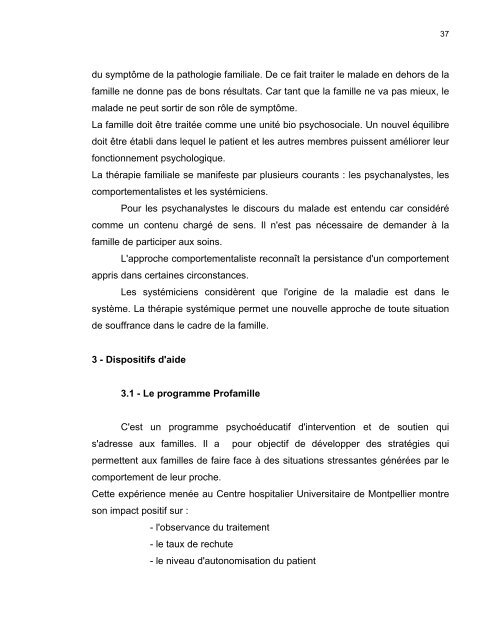 37

du symptôme de la pathologie familiale. De ce fait traiter le malade en dehors de la famille ne donne pas de bons résultats. Car tant que la famille ne va pas mieux, le malade ne peut sortir de son rôle de symptôme.
La famille doit être traitée comme une unité bio psychosociale. Un nouvel équilibre doit être établi dans lequel le patient et les autres membres puissent améliorer leur fonctionnement psychologique.
La thérapie familiale se manifeste par plusieurs courants : les psychanalystes, les comportementalistes et les systémiciens.

Pour les psychanalystes le discours du malade est entendu car considéré comme un contenu chargé de sens. Il n'est pas nécessaire de demander à la famille de participer aux soins.

L'approche comportementaliste reconnaît la persistance d'un comportement appris dans certaines circonstances.

Les systémiciens considèrent que l'origine de la maladie est dans le système. La thérapie systémique permet une nouvelle approche de toute situation de souffrance dans le cadre de la famille.

3 - Dispositifs d'aide

3.1 - Le programme Profamille

C'est un programme psychoéducatif d'intervention et de soutien qui s'adresse aux familles. Il a pour objectif de développer des stratégies qui permettent aux familles de faire face à des situations stressantes générées par le comportement de leur proche.
Cette expérience menée au Centre hospitalier Universitaire de Montpellier montre son impact positif sur :

- l'observance du traitement
- le taux de rechute
- le niveau d'autonomisation du patient